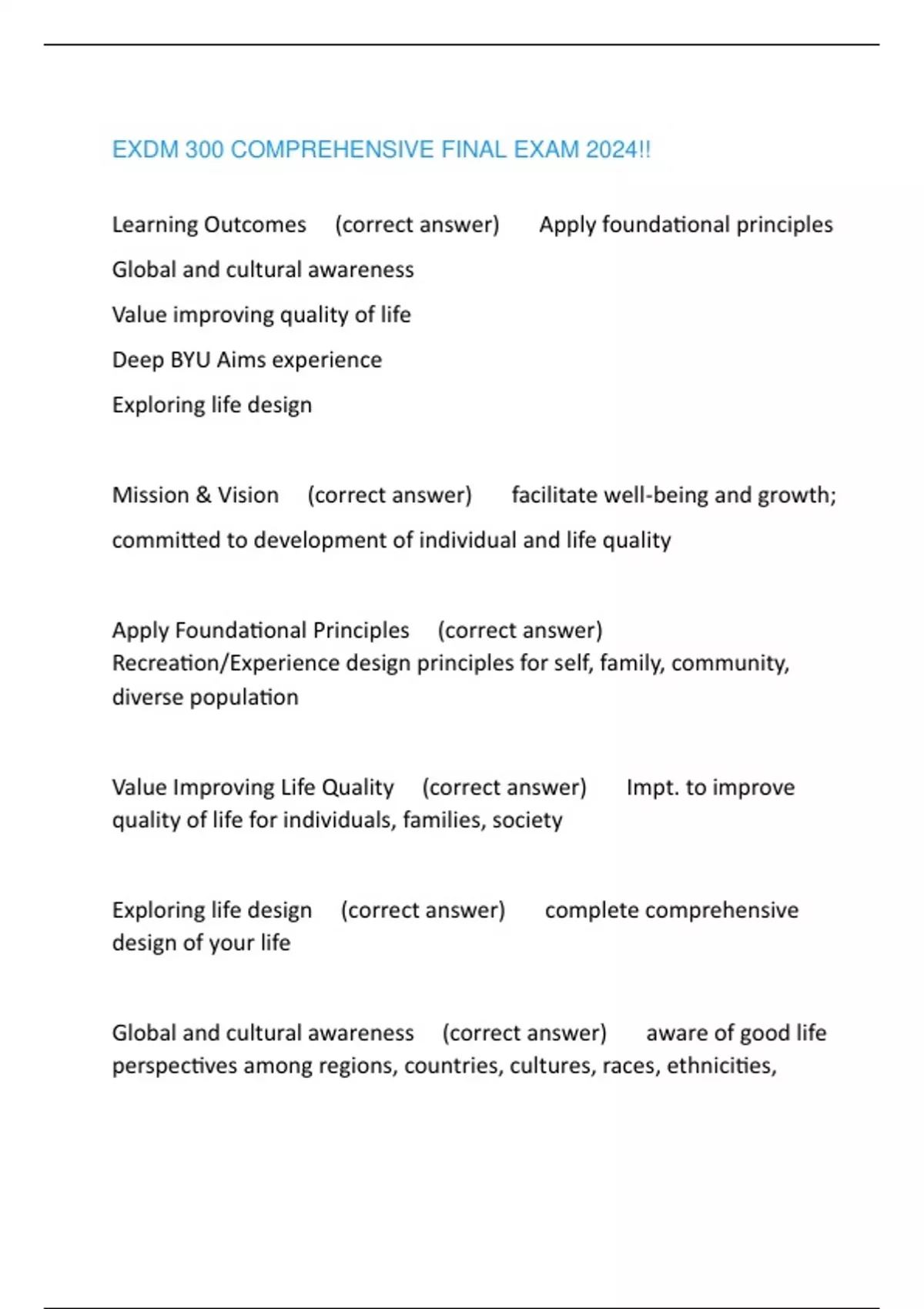 EXDM 300 COMPREHENSIVE FINAL EXAM 2024!!

Learning Outcomes (correct answer) Apply foundational principles
Global and cultural awareness
Value improving quality of life
Deep BYU Aims experience
Exploring life design

Mission & Vision (correct answer) facilitate well-being and growth; committed to development of individual and life quality

Apply Foundational Principles (correct answer) Recreation/Experience design principles for self, family, community, diverse population

Value Improving Life Quality (correct answer) Impt. to improve quality of life for individuals, families, society

Exploring life design (correct answer) complete comprehensive design of your life

Global and cultural awareness (correct answer) aware of good life perspectives among regions, countries, cultures, races, ethnicities,